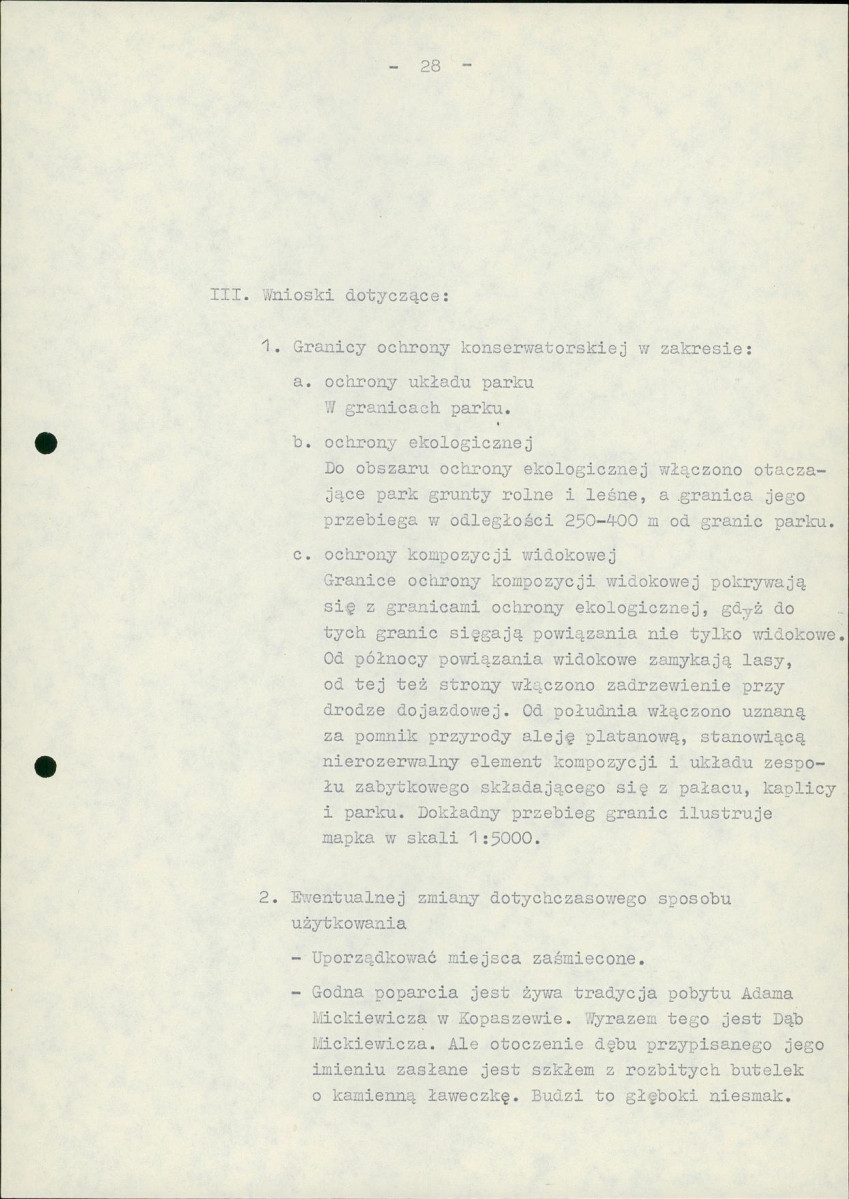 - 28 -

III. Wnioski dotyczące:

1. Granicy ochrony konserwatorskiej w zakresie:

a. ochrony układu parku
W granicach parku.

b. ochrony ekologicznej
Do obszaru ochrony ekologicznej włączono otaczające park grunty rolne i leśne, a granica jego przebiega w odległości 250-400 m od granic parku.

c. ochrony kompozycji widokowej
Granice ochrony kompozycji widokowej pokrywają się z granicami ochrony ekologicznej, gdyż do tych granic sięgają powiązania nie tylko widokowe. Od północy powiązania widokowe zamykają lasy, od tej też strony włączono zadrzewienie przy drodze dojazdowej. Od południa włączono uznaną za pomnik przyrody aleję platanową, stanowiącą nierozerwalny element kompozycji i układu zespołu zabytkowego składającego się z pałacu, kaplicy i parku. Dokładny przebieg granic ilustruje mapka w skali 1:5000.

2. Ewentualnej zmiany dotychczasowego sposobu użytkowania

- Uporządkować miejsca zaśmiecone.

- Godna poparcia jest żywa tradycja pobytu Adama Mickiewicza w Kopaszewie. Wyrazem tego jest Dąb Mickiewicza. Ale otoczenie dębu przypisanego jego imieniu zasłane jest szkłem z rozbitych butelek o kamienną ławeczkę. Budzi to głęboki niesmak.